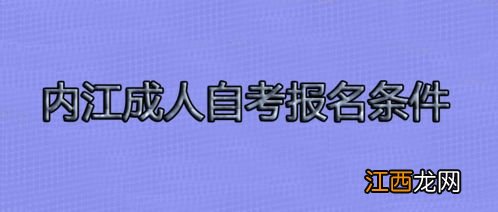 内江成人自考报名条件

江西龙网